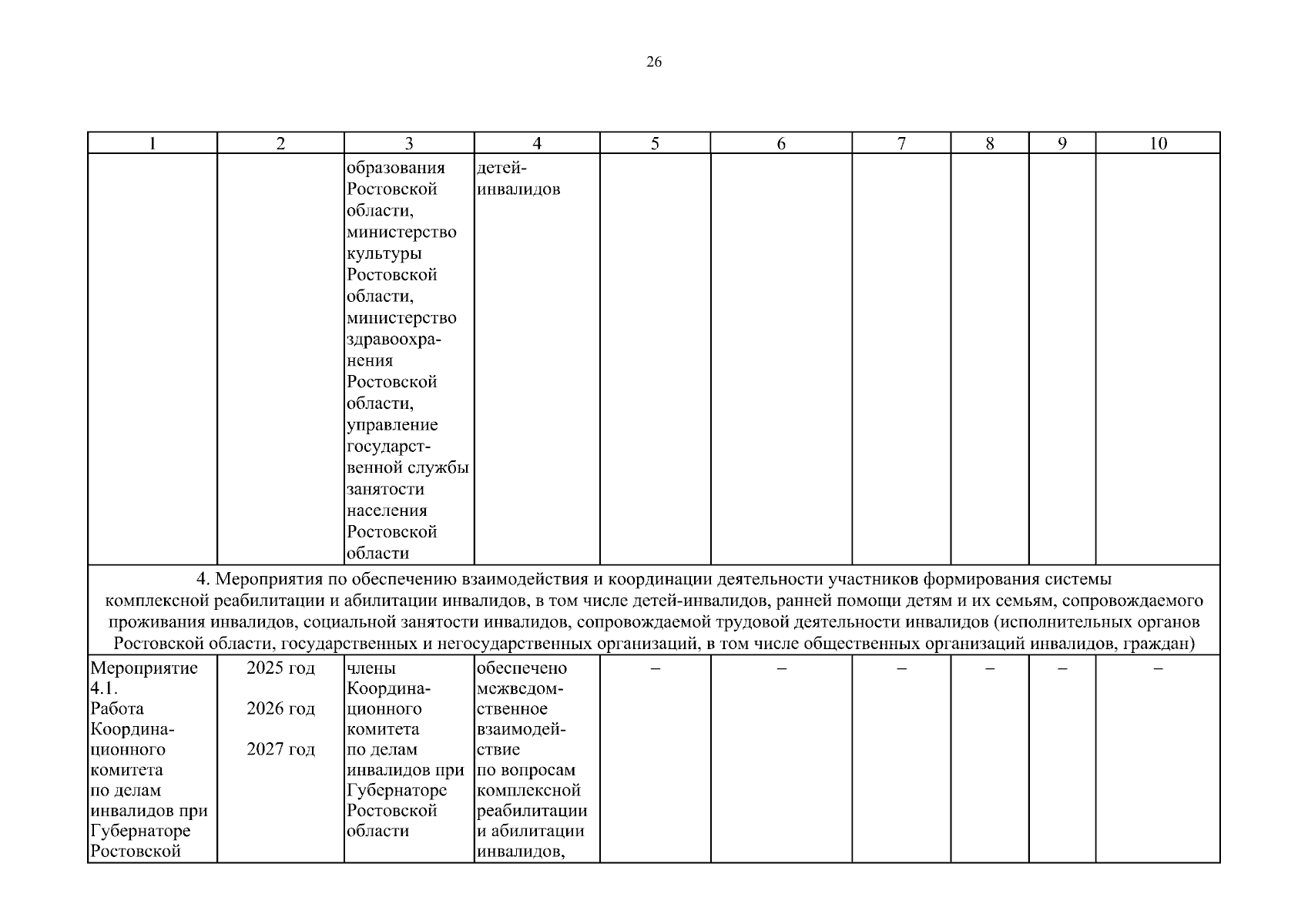 26

| 1 | 2 | 3 | 4 | 5 | 6 | 7 | 8 | 9 | 10 |
|---|---|---|---|---|---|---|---|---|---|
| | | образования Ростовской области, министерство культуры Ростовской области, министерство здравоохранения Ростовской области, управление государственной службы занятости населения Ростовской области | детей-инвалидов | | | | | | |
| 4. Мероприятия по обеспечению взаимодействия и координации деятельности участников формирования системы комплексной реабилитации и абилитации инвалидов, в том числе детей-инвалидов, ранней помощи детям и их семьям, сопровождаемого проживания инвалидов, социальной занятости инвалидов, сопровождаемой трудовой деятельности инвалидов (исполнительных органов Ростовской области, государственных и негосударственных организаций, в том числе общественных организаций инвалидов, граждан) | | | | | | | | | |
| Мероприятие 4.1. Работа Координационного комитета по делам инвалидов при Губернаторе Ростовской | 2025 год 2026 год 2027 год | члены Координационного комитета по делам инвалидов при Губернаторе Ростовской области | обеспечено межведомственное взаимодействие по вопросам комплексной реабилитации и абилитации инвалидов, | – | – | – | – | – | – |